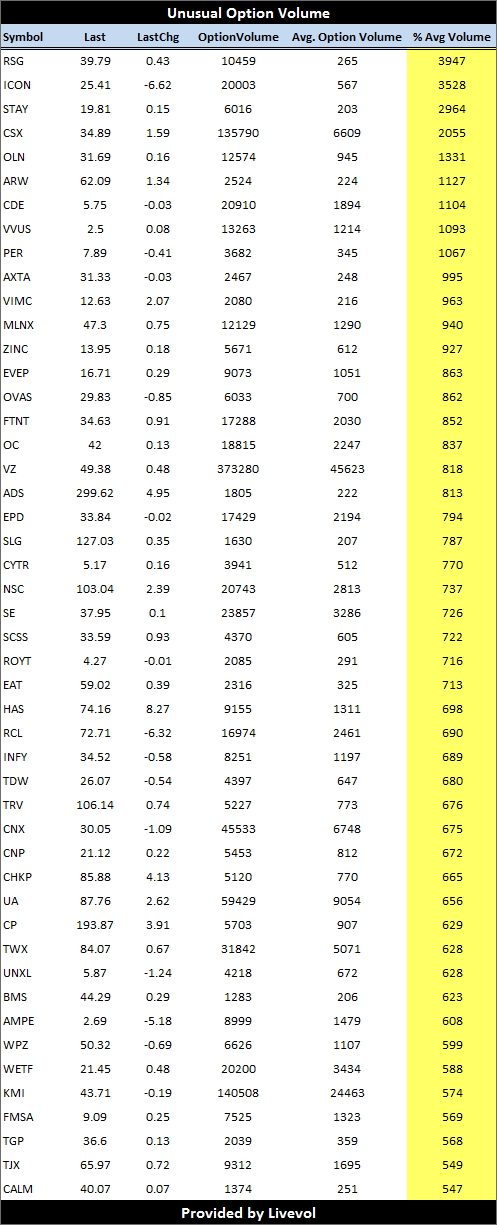 Unusual Option Volume

| Symbol | Last | LastChg | OptionVolume | Avg. Option Volume | % Avg Volume |
|---|---|---|---|---|---|
| RSG | 39.79 | 0.43 | 10459 | 265 | 3947 |
| ICON | 25.41 | -6.62 | 20003 | 567 | 3528 |
| STAY | 19.81 | 0.15 | 6016 | 203 | 2964 |
| CSX | 34.89 | 1.59 | 135790 | 6609 | 2055 |
| OLN | 31.69 | 0.16 | 12574 | 945 | 1331 |
| ARW | 62.09 | 1.34 | 2524 | 224 | 1127 |
| CDE | 5.75 | -0.03 | 20910 | 1894 | 1104 |
| VVUS | 2.5 | 0.08 | 13263 | 1214 | 1093 |
| PER | 7.89 | -0.41 | 3682 | 345 | 1067 |
| AXTA | 31.33 | -0.03 | 2467 | 248 | 995 |
| VIMC | 12.63 | 2.07 | 2080 | 216 | 963 |
| MLNX | 47.3 | 0.75 | 12129 | 1290 | 940 |
| ZINC | 13.95 | 0.18 | 5671 | 612 | 927 |
| EVEP | 16.71 | 0.29 | 9073 | 1051 | 863 |
| OVAS | 29.83 | -0.85 | 6033 | 700 | 862 |
| FTNT | 34.63 | 0.91 | 17288 | 2030 | 852 |
| OC | 42 | 0.13 | 18815 | 2247 | 837 |
| VZ | 49.38 | 0.48 | 373280 | 45623 | 818 |
| ADS | 299.62 | 4.95 | 1805 | 222 | 813 |
| EPD | 33.84 | -0.02 | 17429 | 2194 | 794 |
| SLG | 127.03 | 0.35 | 1630 | 207 | 787 |
| CYTR | 5.17 | 0.16 | 3941 | 512 | 770 |
| NSC | 103.04 | 2.39 | 20743 | 2813 | 737 |
| SE | 37.95 | 0.1 | 23857 | 3286 | 726 |
| SCSS | 33.59 | 0.93 | 4370 | 605 | 722 |
| ROYT | 4.27 | -0.01 | 2085 | 291 | 716 |
| EAT | 59.02 | 0.39 | 2316 | 325 | 713 |
| HAS | 74.16 | 8.27 | 9155 | 1311 | 698 |
| RCL | 72.71 | -6.32 | 16974 | 2461 | 690 |
| INFY | 34.52 | -0.58 | 8251 | 1197 | 689 |
| TDW | 26.07 | -0.54 | 4397 | 647 | 680 |
| TRV | 106.14 | 0.74 | 5227 | 773 | 676 |
| CNX | 30.05 | -1.09 | 45533 | 6748 | 675 |
| CNP | 21.12 | 0.22 | 5453 | 812 | 672 |
| CHKP | 85.88 | 4.13 | 5120 | 770 | 665 |
| UA | 87.76 | 2.62 | 59429 | 9054 | 656 |
| CP | 193.87 | 3.91 | 5703 | 907 | 629 |
| TWX | 84.07 | 0.67 | 31842 | 5071 | 628 |
| UNXL | 5.87 | -1.24 | 4218 | 672 | 628 |
| BMS | 44.29 | 0.29 | 1283 | 206 | 623 |
| AMPE | 2.69 | -5.18 | 8999 | 1479 | 608 |
| WPZ | 50.32 | -0.69 | 6626 | 1107 | 599 |
| WETF | 21.45 | 0.48 | 20200 | 3434 | 588 |
| KMI | 43.71 | -0.19 | 140508 | 24463 | 574 |
| FMSA | 9.09 | 0.25 | 7525 | 1323 | 569 |
| TGP | 36.6 | 0.13 | 2039 | 359 | 568 |
| TJX | 65.97 | 0.72 | 9312 | 1695 | 549 |
| CALM | 40.07 | 0.07 | 1374 | 251 | 547 |

Provided by Livevol